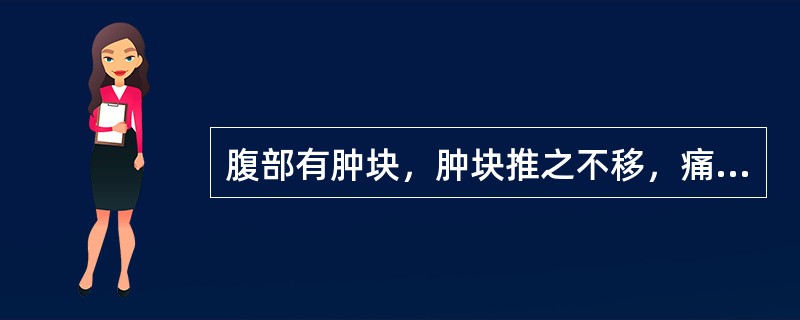 腹部有肿块，肿块推之不移，痛...